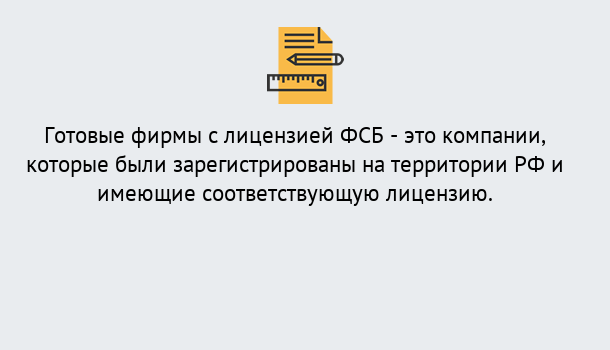 Готовые фирмы с лицензией ФСБ - это компании, которые были зарегистрированы на территории РФ и имеющие соответствующую лицензию.